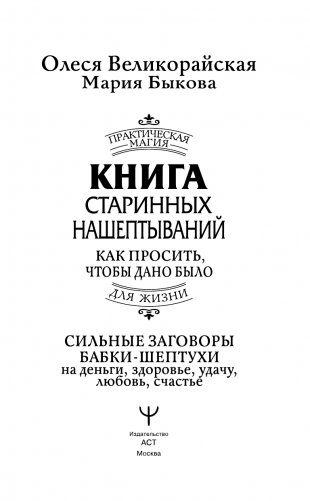 Олеся Великорайская
Мария Быкова

ПРАКТИЧЕСКАЯ МАГИЯ

КНИГА
СТАРИННЫХ
НАШЕПТЫВАНИЙ

КАК ПРОСИТЬ,
ЧТОБЫ ДАНО БЫЛО

ДЛЯ ЖИЗНИ

СИЛЬНЫЕ ЗАГОВОРЫ
БАБКИ-ШЕПТУХИ
на деньги, здоровье, удачу,
любовь, счастье

Издательство
АСТ
Москва